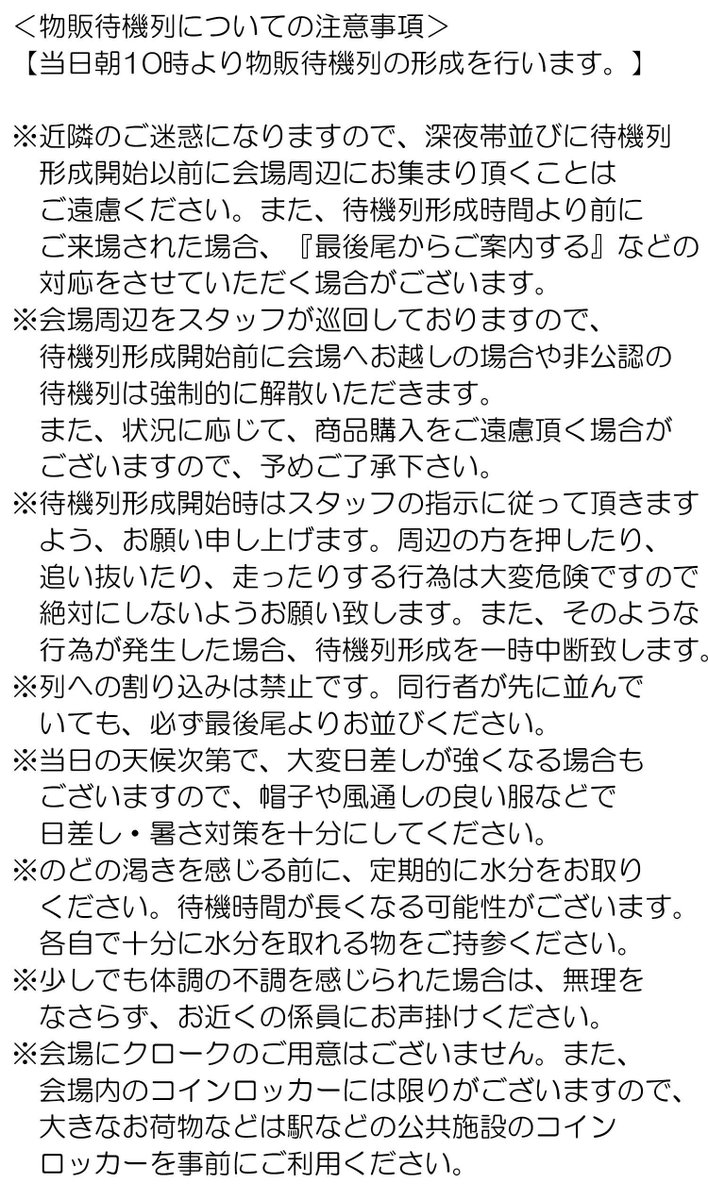 ＜物販待機列についての注意事項＞
【当日朝10時より物販待機列の形成を行います。】

※近隣のご迷惑になりますので、深夜帯並びに待機列形成開始以前に会場周辺にお集まり頂くことはご遠慮ください。また、待機列形成時間より前にご来場された場合、『最後尾からご案内する』などの対応をさせていただく場合がございます。

※会場周辺をスタッフが巡回しておりますので、待機列形成開始前に会場へお越しの場合や非公認の待機列は強制的に解散いただきます。
また、状況に応じて、商品購入をご遠慮頂く場合がございますので、予めご了承下さい。

※待機列形成開始時はスタッフの指示に従って頂きますよう、お願い申し上げます。周辺の方を押したり、追い抜いたり、走ったりする行為は大変危険ですので絶対にしないようお願い致します。また、そのような行為が発生した場合、待機列形成を一時中断致します。

※列への割り込みは禁止です。同行者が先に並んでいても、必ず最後尾よりお並びください。

※当日の天候次第で、大変日差しが強くなる場合もございますので、帽子や風通しの良い服などで日差し・暑さ対策を十分にしてください。

※のどの渇きを感じる前に、定期的に水分をお取りください。待機時間が長くなる可能性がございます。各自で十分に水分を取れる物をご持参ください。

※少しでも体調の不調を感じられた場合は、無理をなさらず、お近くの係員にお声掛けください。

※会場にクロークのご用意はございません。また、会場内のコインロッカーには限りがございますので、大きなお荷物などは駅などの公共施設のコインロッカーを事前にご利用ください。